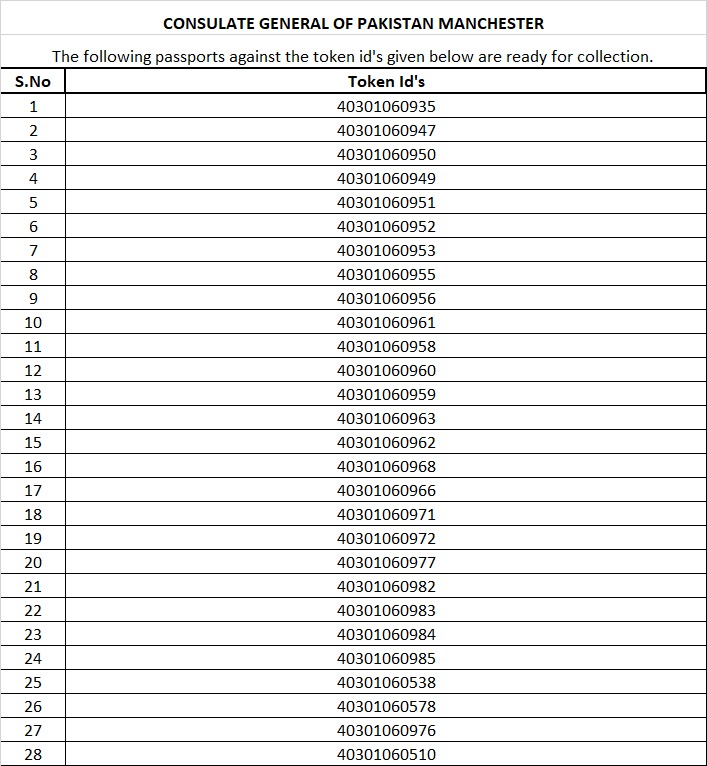 CONSULATE GENERAL OF PAKISTAN MANCHESTER

The following passports against the token id's given below are ready for collection.

| S.No | Token Id's |
|---|---|
| 1 | 40301060935 |
| 2 | 40301060947 |
| 3 | 40301060950 |
| 4 | 40301060949 |
| 5 | 40301060951 |
| 6 | 40301060952 |
| 7 | 40301060953 |
| 8 | 40301060955 |
| 9 | 40301060956 |
| 10 | 40301060961 |
| 11 | 40301060958 |
| 12 | 40301060960 |
| 13 | 40301060959 |
| 14 | 40301060963 |
| 15 | 40301060962 |
| 16 | 40301060968 |
| 17 | 40301060966 |
| 18 | 40301060971 |
| 19 | 40301060972 |
| 20 | 40301060977 |
| 21 | 40301060982 |
| 22 | 40301060983 |
| 23 | 40301060984 |
| 24 | 40301060985 |
| 25 | 40301060538 |
| 26 | 40301060578 |
| 27 | 40301060976 |
| 28 | 40301060510 |